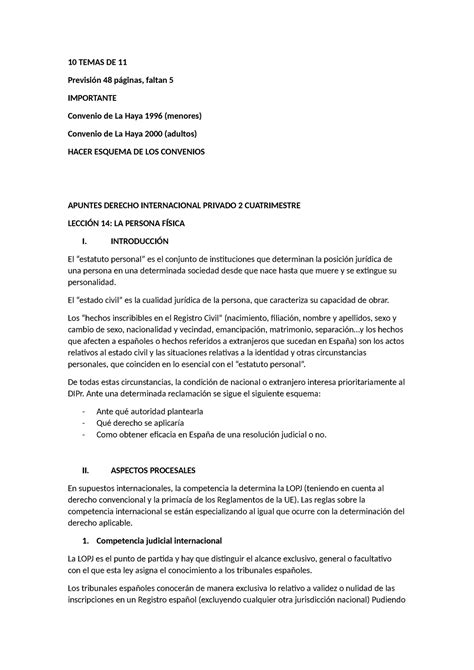 10 TEMAS DE 11

Previsión 48 páginas, faltan 5

IMPORTANTE

Convenio de La Haya 1996 (menores)

Convenio de La Haya 2000 (adultos)

HACER ESQUEMA DE LOS CONVENIOS

APUNTES DERECHO INTERNACIONAL PRIVADO 2 CUATRIMESTRE

LECCIÓN 14: LA PERSONA FÍSICA

I. INTRODUCCIÓN

El "estatuto personal" es el conjunto de instituciones que determinan la posición jurídica de una persona en una determinada sociedad desde que nace hasta que muere y se extingue su personalidad.

El "estado civil" es la cualidad jurídica de la persona, que caracteriza su capacidad de obrar.

Los "hechos inscribibles en el Registro Civil" (nacimiento, filiación, nombre y apellidos, sexo y cambio de sexo, nacionalidad y vecindad, emancipación, matrimonio, separación...y los hechos que afecten a españoles o hechos referidos a extranjeros que sucedan en España) son los actos relativos al estado civil y las situaciones relativas a la identidad y otras circunstancias personales, que coinciden en lo esencial con el "estatuto personal".

De todas estas circunstancias, la condición de nacional o extranjero interesa prioritariamente al DIPr. Ante una determinada reclamación se sigue el siguiente esquema:

- Ante qué autoridad plantearla
- Qué derecho se aplicaría
- Como obtener eficacia en España de una resolución judicial o no.

II. ASPECTOS PROCESALES

En supuestos internacionales, la competencia la determina la LOPJ (teniendo en cuenta al derecho convencional y la primacía de los Reglamentos de la UE). Las reglas sobre la competencia internacional se están especializando al igual que ocurre con la determinación del derecho aplicable.

1. Competencia judicial internacional

La LOPJ es el punto de partida y hay que distinguir el alcance exclusivo, general o facultativo con el que esta ley asigna el conocimiento a los tribunales españoles.

Los tribunales españoles conocerán de manera exclusiva lo relativo a validez o nulidad de las inscripciones en un Registro español (excluyendo cualquier otra jurisdicción nacional) Pudiendo